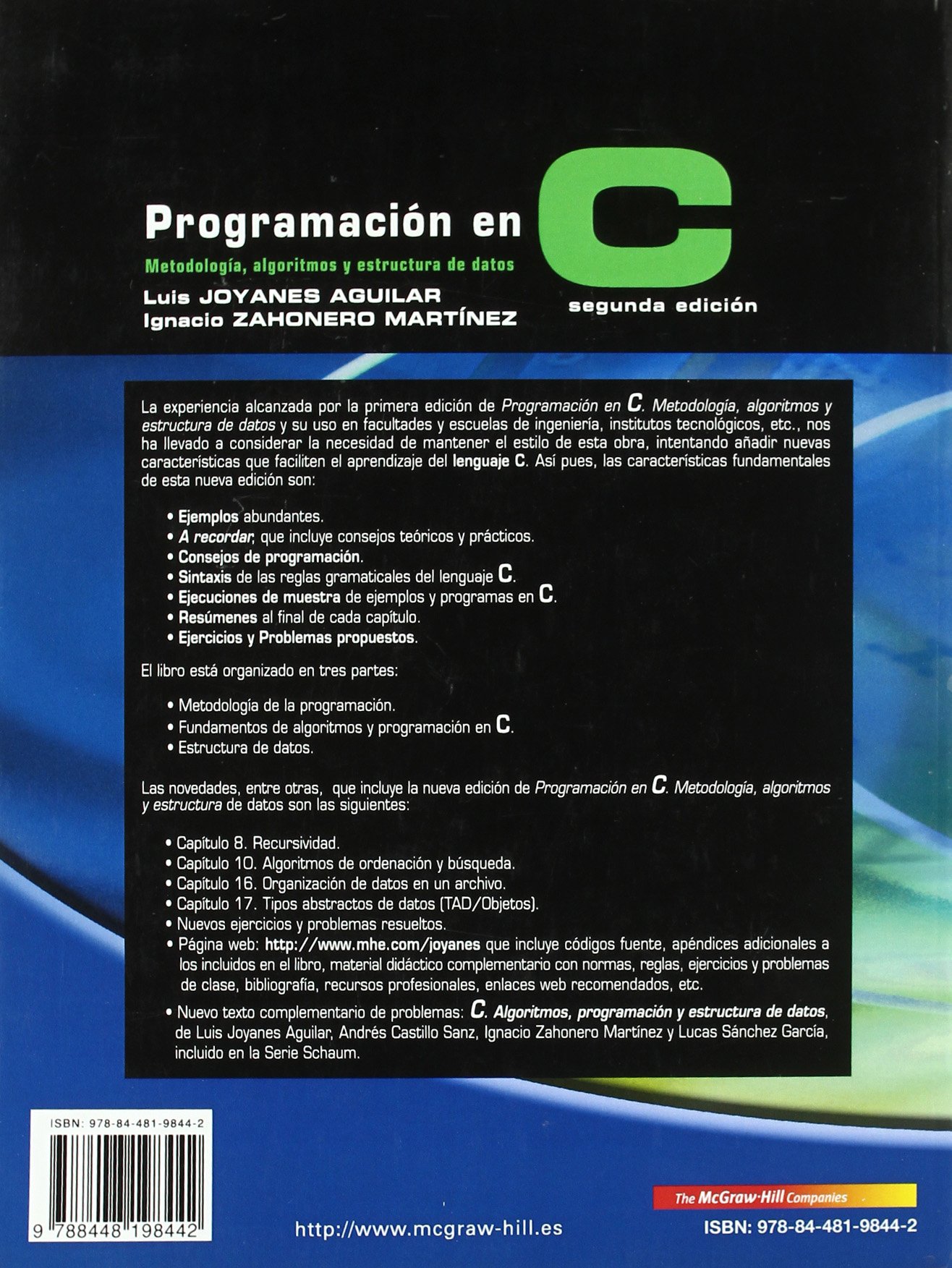 Programación en C

Metodología, algoritmos y estructura de datos

Luis JOYANES AGUILAR
Ignacio ZAHONERO MARTÍNEZ

segunda edición

La experiencia alcanzada por la primera edición de Programación en C. Metodología, algoritmos y estructura de datos y su uso en facultades y escuelas de ingeniería, institutos tecnológicos, etc., nos ha llevado a considerar la necesidad de mantener el estilo de esta obra, intentando añadir nuevas características que faciliten el aprendizaje del lenguaje C. Así pues, las características fundamentales de esta nueva edición son:

• Ejemplos abundantes.
• A recordar, que incluye consejos teóricos y prácticos.
• Consejos de programación.
• Sintaxis de las reglas gramaticales del lenguaje C.
• Ejecuciones de muestra de ejemplos y programas en C.
• Resúmenes al final de cada capítulo.
• Ejercicios y Problemas propuestos.

El libro está organizado en tres partes:

• Metodología de la programación.
• Fundamentos de algoritmos y programación en C.
• Estructura de datos.

Las novedades, entre otras, que incluye la nueva edición de Programación en C. Metodología, algoritmos y estructura de datos son las siguientes:

• Capítulo 8. Recursividad.
• Capítulo 10. Algoritmos de ordenación y búsqueda.
• Capítulo 16. Organización de datos en un archivo.
• Capítulo 17. Tipos abstractos de datos (TAD/Objetos).
• Nuevos ejercicios y problemas resueltos.
• Página web: http://www.mhe.com/joyanes que incluye códigos fuente, apéndices adicionales a los incluidos en el libro, material didáctico complementario con normas, reglas, ejercicios y problemas de clase, bibliografía, recursos profesionales, enlaces web recomendados, etc.
• Nuevo texto complementario de problemas: C. Algoritmos, programación y estructura de datos, de Luis Joyanes Aguilar, Andrés Castillo Sanz, Ignacio Zahonero Martínez y Lucas Sánchez García, incluido en la Serie Schaum.

ISBN: 978-84-481-9844-2

9 788448 198442

http://www.mcgraw-hill.es

The McGraw-Hill Companies

ISBN: 978-84-481-9844-2